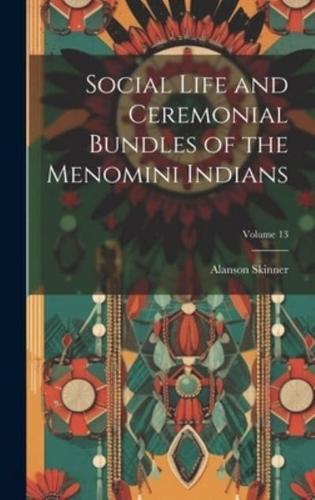 Social Life and Ceremonial Bundles of the Menomini Indians

Volume 13

Alanson Skinner